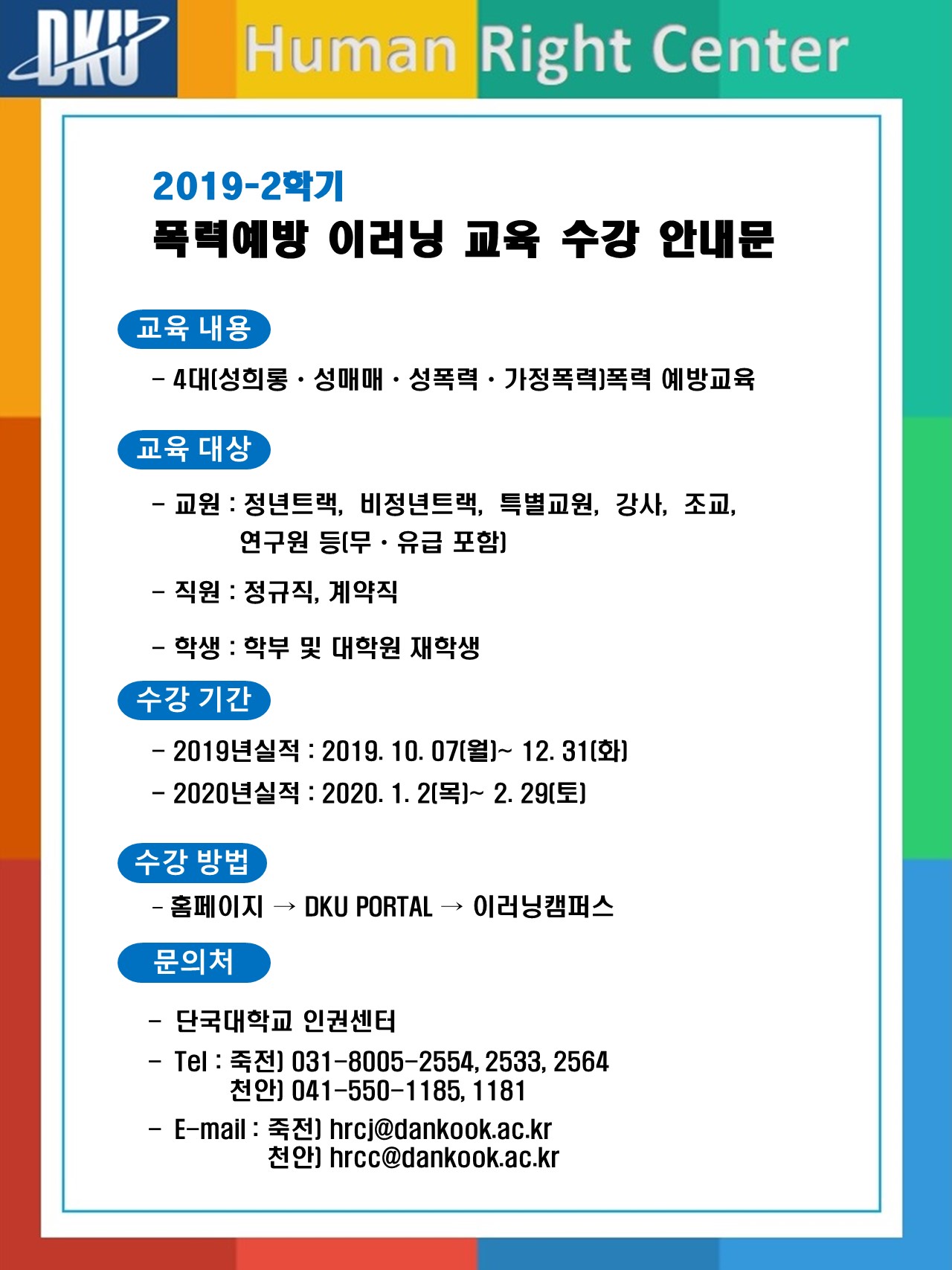 DKU Human Right Center

2019-2학기
폭력예방 이러닝 교육 수강 안내문

교육 내용

- 4대(성희롱 · 성매매 · 성폭력 · 가정폭력)폭력 예방교육

교육 대상

- 교원 : 정년트랙, 비정년트랙, 특별교원, 강사, 조교, 연구원 등(무 · 유급 포함)

- 직원 : 정규직, 계약직

- 학생 : 학부 및 대학원 재학생

수강 기간

- 2019년실적 : 2019. 10. 07(월)~ 12. 31(화)
- 2020년실적 : 2020. 1. 2(목)~ 2. 29(토)

수강 방법

- 홈페이지 → DKU PORTAL → 이러닝캠퍼스

문의처

- 단국대학교 인권센터
- Tel : 죽전) 031-8005-2554, 2533, 2564
천안) 041-550-1185, 1181
- E-mail : 죽전) hrcj@dankook.ac.kr
천안) hrcc@dankook.ac.kr